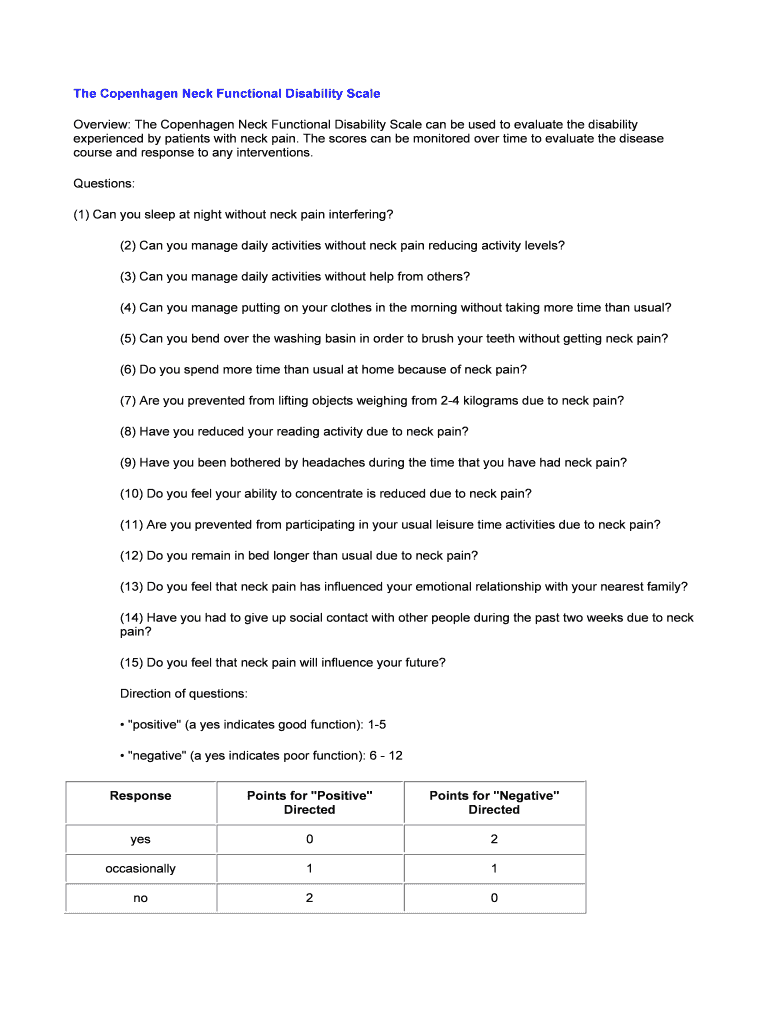 The Copenhagen Neck Functional Disability Scale

Overview: The Copenhagen Neck Functional Disability Scale can be used to evaluate the disability experienced by patients with neck pain. The scores can be monitored over time to evaluate the disease course and response to any interventions.

Questions:

(1) Can you sleep at night without neck pain interfering?

(2) Can you manage daily activities without neck pain reducing activity levels?

(3) Can you manage daily activities without help from others?

(4) Can you manage putting on your clothes in the morning without taking more time than usual?

(5) Can you bend over the washing basin in order to brush your teeth without getting neck pain?

(6) Do you spend more time than usual at home because of neck pain?

(7) Are you prevented from lifting objects weighing from 2-4 kilograms due to neck pain?

(8) Have you reduced your reading activity due to neck pain?

(9) Have you been bothered by headaches during the time that you have had neck pain?

(10) Do you feel your ability to concentrate is reduced due to neck pain?

(11) Are you prevented from participating in your usual leisure time activities due to neck pain?

(12) Do you remain in bed longer than usual due to neck pain?

(13) Do you feel that neck pain has influenced your emotional relationship with your nearest family?

(14) Have you had to give up social contact with other people during the past two weeks due to neck pain?

(15) Do you feel that neck pain will influence your future?

Direction of questions:

• "positive" (a yes indicates good function): 1-5

• "negative" (a yes indicates poor function): 6 - 12

| Response | Points for "Positive" Directed | Points for "Negative" Directed |
|---|---|---|
| yes | 0 | 2 |
| occasionally | 1 | 1 |
| no | 2 | 0 |